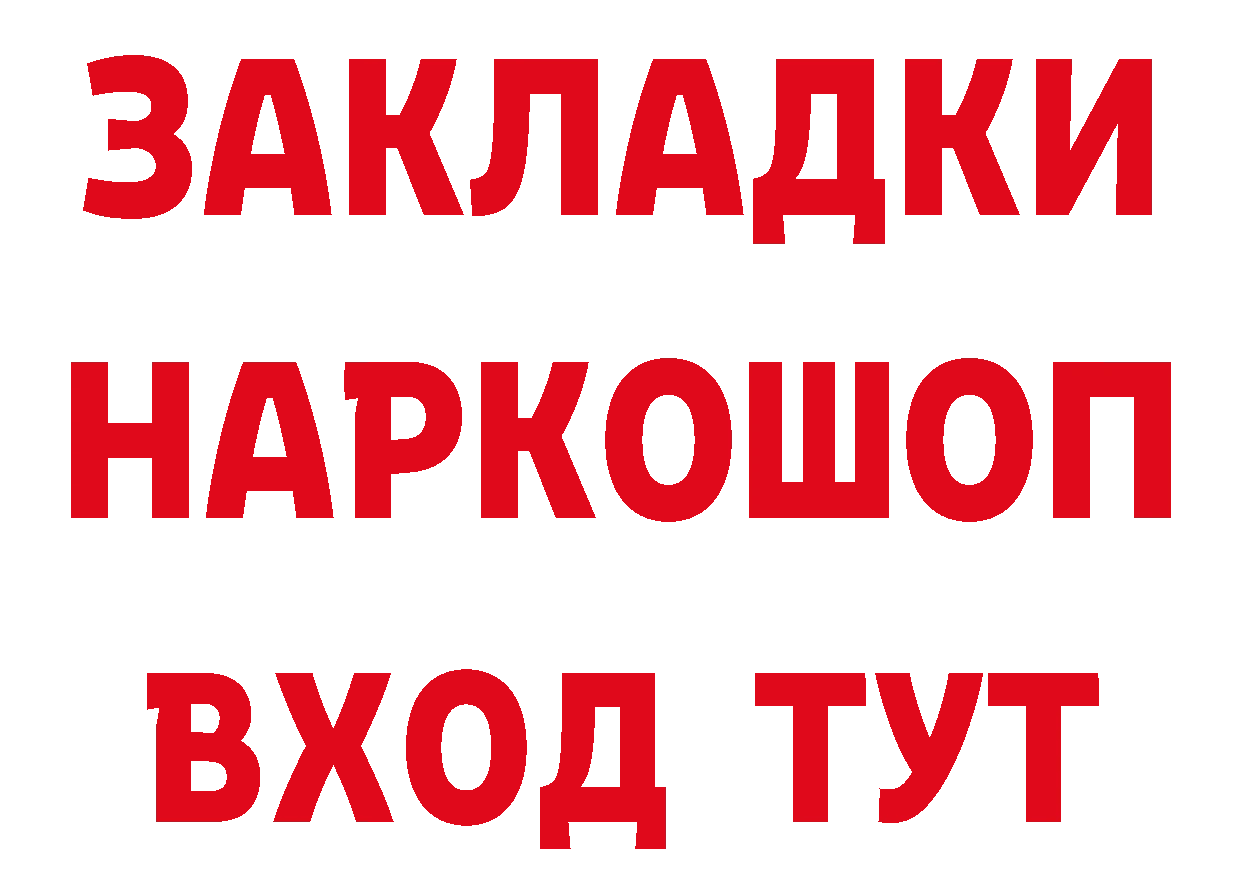 ЗАКЛАДКИ НАРКОШОП ВХОД ТУТ